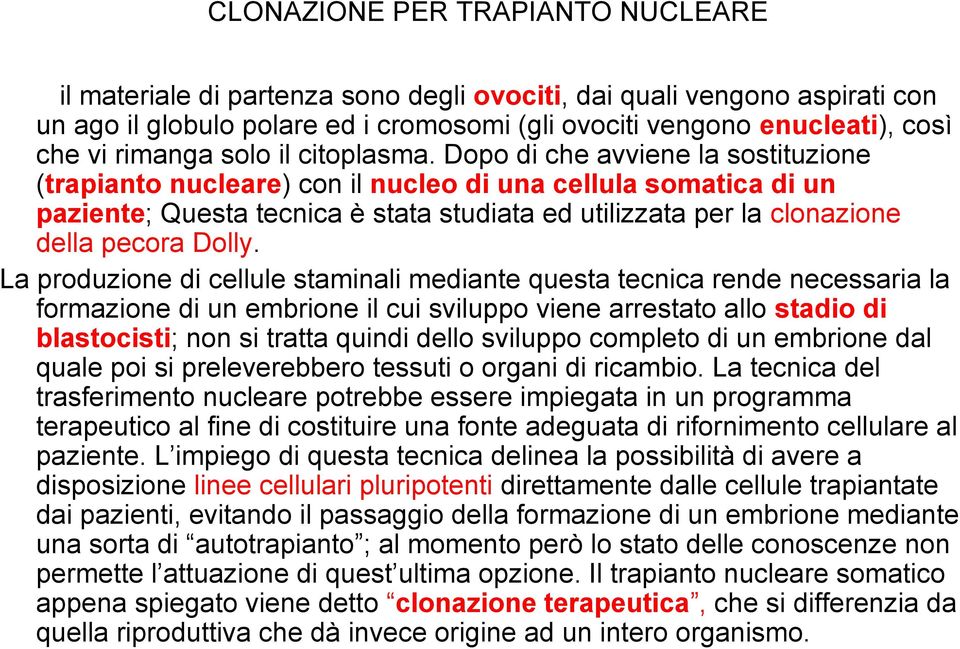 CLONAZIONE PER TRAPIANTO NUCLEARE

il materiale di partenza sono degli ovociti, dai quali vengono aspirati con un ago il globulo polare ed i cromosomi (gli ovociti vengono enucleati), così che vi rimanga solo il citoplasma. Dopo di che avviene la sostituzione (trapianto nucleare) con il nucleo di una cellula somatica di un paziente; Questa tecnica è stata studiata ed utilizzata per la clonazione della pecora Dolly.

La produzione di cellule staminali mediante questa tecnica rende necessaria la formazione di un embrione il cui sviluppo viene arrestato allo stadio di blastocisti; non si tratta quindi dello sviluppo completo di un embrione dal quale poi si preleverebbero tessuti o organi di ricambio. La tecnica del trasferimento nucleare potrebbe essere impiegata in un programma terapeutico al fine di costituire una fonte adeguata di rifornimento cellulare al paziente. L'impiego di questa tecnica delinea la possibilità di avere a disposizione linee cellulari pluripotenti direttamente dalle cellule trapiantate dai pazienti, evitando il passaggio della formazione di un embrione mediante una sorta di "autotrapianto"; al momento però lo stato delle conoscenze non permette l'attuazione di quest'ultima opzione. Il trapianto nucleare somatico appena spiegato viene detto "clonazione terapeutica", che si differenzia da quella riproduttiva che dà invece origine ad un intero organismo.